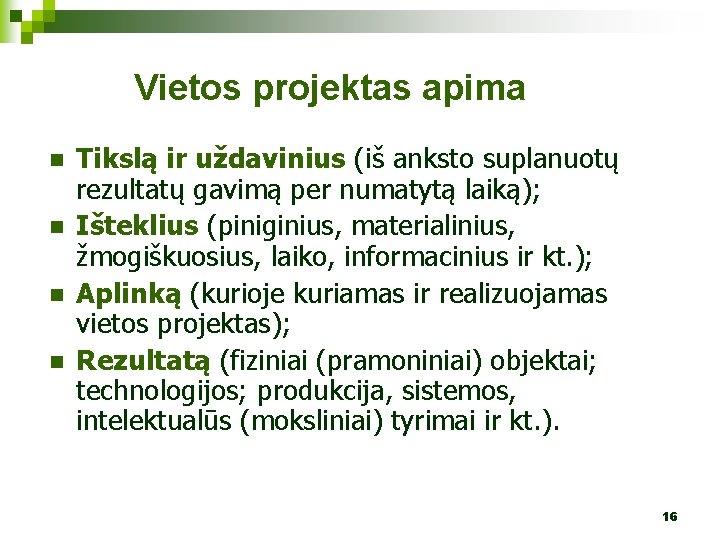 Vietos projektas apima

- Tikslą ir uždavinius (iš anksto suplanuotų rezultatų gavimą per numatytą laiką);
- Išteklius (piniginius, materialinius, žmogiškuosius, laiko, informacinius ir kt.);
- Aplinką (kurioje kuriamas ir realizuojamas vietos projektas);
- Rezultatą (fiziniai (pramoniniai) objektai; technologijos; produkcija, sistemos, intelektualūs (moksliniai) tyrimai ir kt.).

16